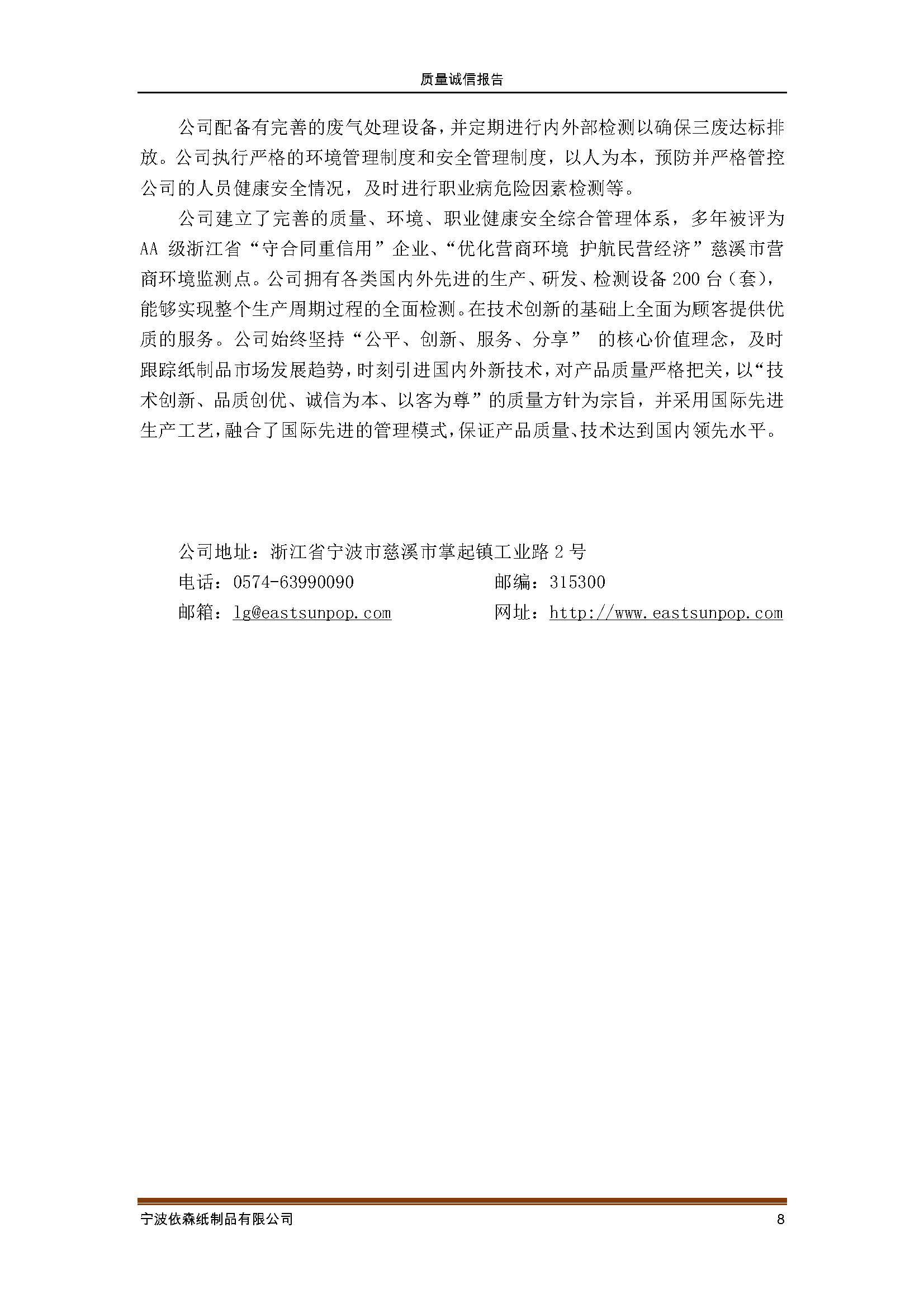 质量诚信报告

公司配备有完善的废气处理设备，并定期进行内外部检测以确保三废达标排放。公司执行严格的环境管理制度和安全管理制度，以人为本，预防并严格管控公司的人员健康安全情况，及时进行职业病危险因素检测等。

公司建立了完善的质量、环境、职业健康安全综合管理体系，多年被评为AA 级浙江省“守合同重信用”企业、“优化营商环境 护航民营经济”慈溪市营商环境监测点。公司拥有各类国内外先进的生产、研发、检测设备 200 台（套），能够实现整个生产周期过程的全面检测。在技术创新的基础上全面为顾客提供优质的服务。公司始终坚持“公平、创新、服务、分享” 的核心价值理念，及时跟踪纸制品市场发展趋势，时刻引进国内外新技术，对产品质量严格把关，以“技术创新、品质创优、诚信为本、以客为尊”的质量方针为宗旨，并采用国际先进生产工艺，融合了国际先进的管理模式，保证产品质量、技术达到国内领先水平。

公司地址：浙江省宁波市慈溪市掌起镇工业路 2 号
电话：0574-63990090　　　　邮编：315300
邮箱：lg@eastsunpop.com　　　　网址：http://www.eastsunpop.com

宁波依森纸制品有限公司　　8